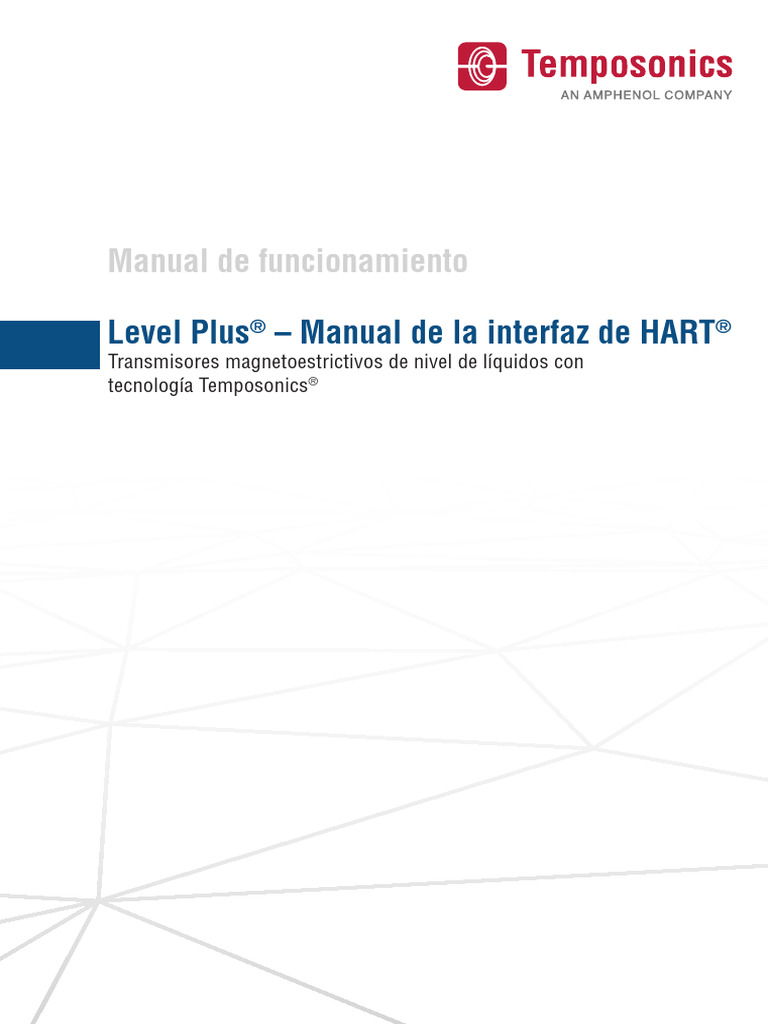 Temposonics
AN AMPHENOL COMPANY

Manual de funcionamiento

Level Plus® – Manual de la interfaz de HART®
Transmisores magnetoestrictivos de nivel de líquidos con tecnología Temposonics®